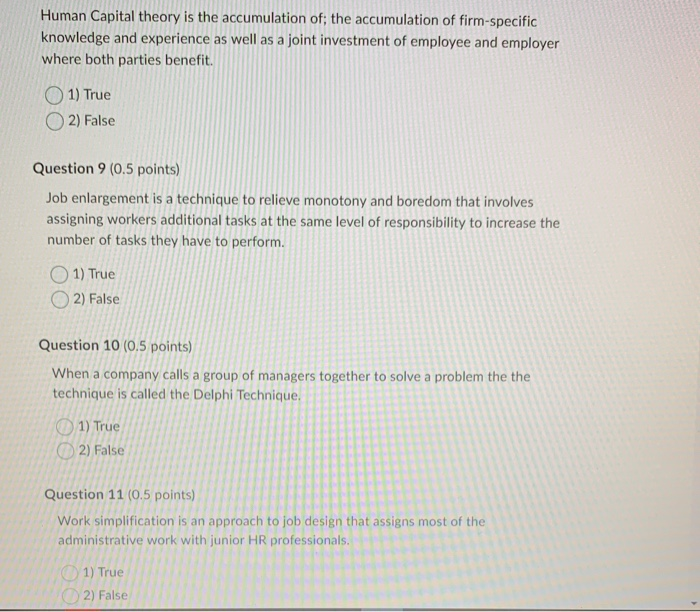 Human Capital theory is the accumulation of; the accumulation of firm-specific knowledge and experience as well as a joint investment of employee and employer where both parties benefit.

1) True
2) False

Question 9 (0.5 points)

Job enlargement is a technique to relieve monotony and boredom that involves assigning workers additional tasks at the same level of responsibility to increase the number of tasks they have to perform.

1) True
2) False

Question 10 (0.5 points)

When a company calls a group of managers together to solve a problem the the technique is called the Delphi Technique.

1) True
2) False

Question 11 (0.5 points)

Work simplification is an approach to job design that assigns most of the administrative work with junior HR professionals.

1) True
2) False